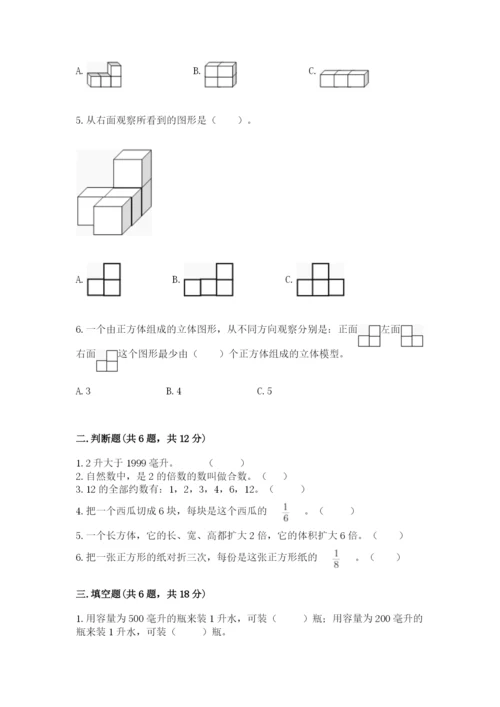 A.

B.

C.

5. 从右面观察所看到的图形是（　　）。

A.

B.

C.

6. 一个由正方体组成的立体图形，从不同方向观察分别是：正面　　左面　　右面　　这个图形最少由（　　）个正方体组成的立体模型。

A. 3　　B. 4　　C. 5

二. 判断题(共 6 题，共 12 分)

1. 2 升大于 1999 毫升。　　（　　）
2. 自然数中，是 2 的倍数的数叫做合数。（　　）
3. 12 的全部约数有：1，2，3，4，6，12。（　　）
4. 把一个西瓜切成 6 块，每块是这个西瓜的 $\frac{1}{6}$ 。（　　）
5. 一个长方体，它的长、宽、高都扩大 2 倍，它的体积扩大 6 倍。（　　）
6. 把一张正方形的纸对折三次，每份是这张正方形纸的 $\frac{1}{8}$ 。（　　）

三. 填空题(共 6 题，共 18 分)

1. 用容量为 500 毫升的瓶来装 1 升水，可装（　　）瓶；用容量为 200 毫升的瓶来装 1 升水，可装（　　）瓶。